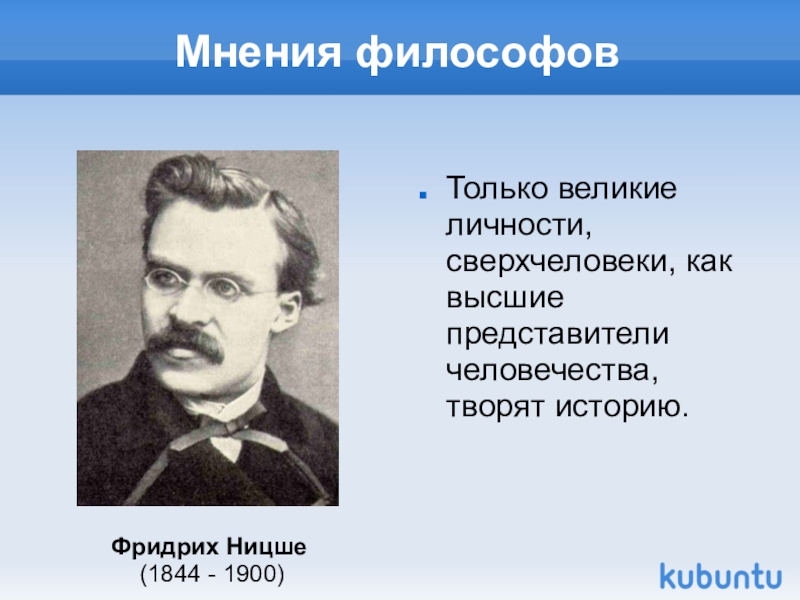 Мнения философов

Только великие личности, сверхчеловеки, как высшие представители человечества, творят историю.

Фридрих Ницше
(1844 - 1900)

kubuntu